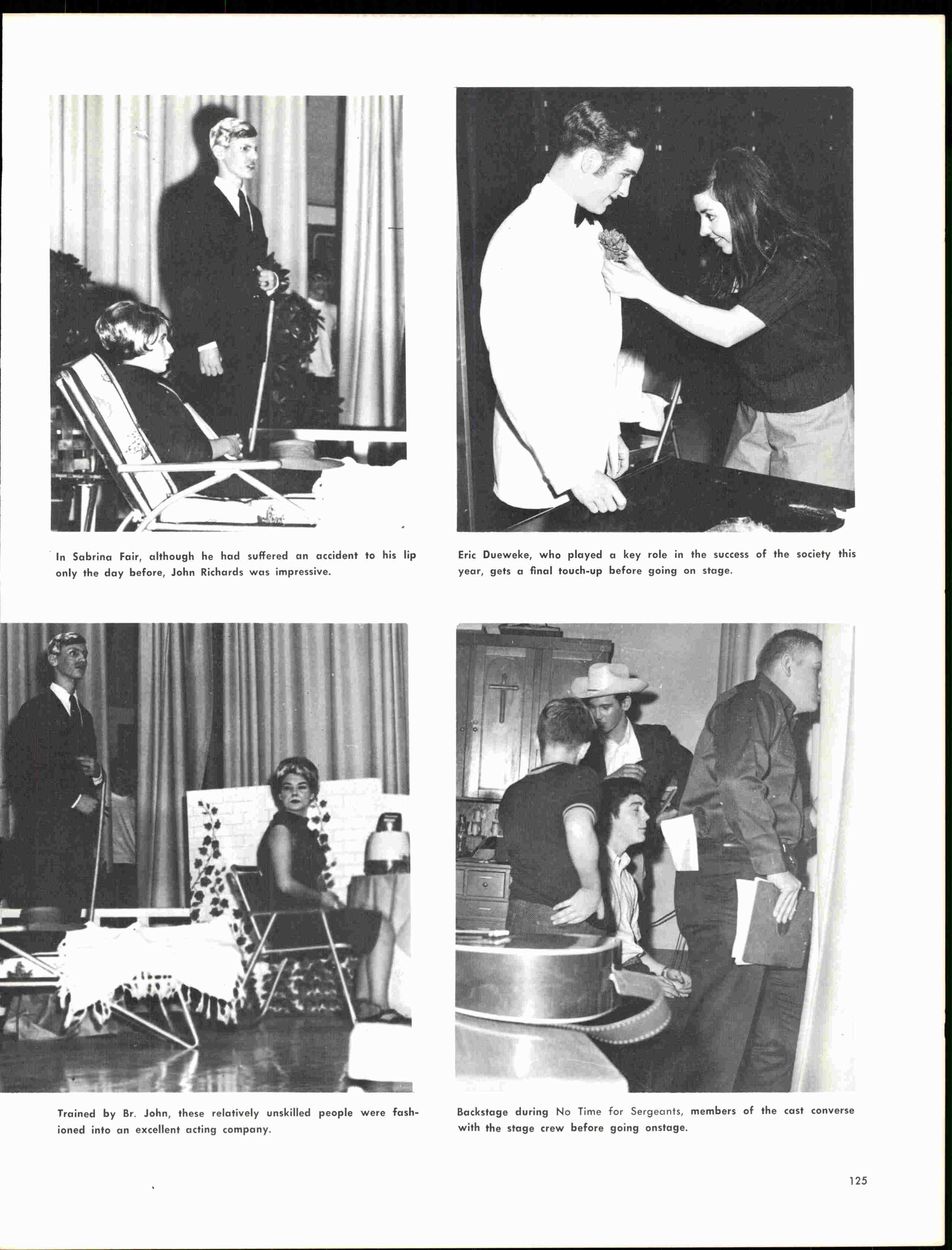 In Sabrina Fair, although he had suffered an accident to his lip only the day before, John Richards was impressive.

Eric Dueweke, who played a key role in the success of the society this year, gets a final touch-up before going on stage.

Trained by Br. John, these relatively unskilled people were fashioned into an excellent acting company.

Backstage during No Time for Sergeants, members of the cast converse with the stage crew before going onstage.

125